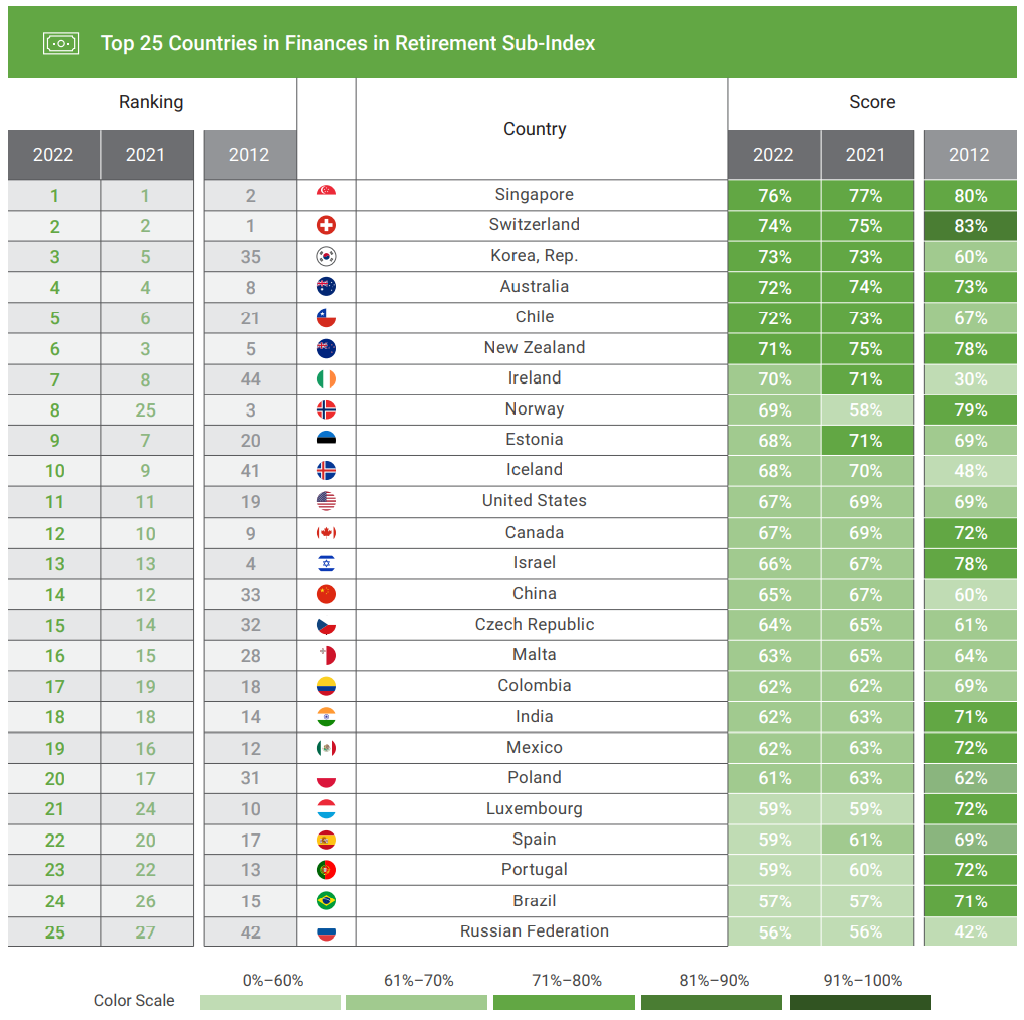 Top 25 Countries in Finances in Retirement Sub-Index

| Ranking 2022 | Ranking 2021 | Ranking 2012 | Country | Score 2022 | Score 2021 | Score 2012 |
|---|---|---|---|---|---|---|
| 1 | 1 | 2 | Singapore | 76% | 77% | 80% |
| 2 | 2 | 1 | Switzerland | 74% | 75% | 83% |
| 3 | 5 | 35 | Korea, Rep. | 73% | 73% | 60% |
| 4 | 4 | 8 | Australia | 72% | 74% | 73% |
| 5 | 6 | 21 | Chile | 72% | 73% | 67% |
| 6 | 3 | 5 | New Zealand | 71% | 75% | 78% |
| 7 | 8 | 44 | Ireland | 70% | 71% | 30% |
| 8 | 25 | 3 | Norway | 69% | 58% | 79% |
| 9 | 7 | 20 | Estonia | 68% | 71% | 69% |
| 10 | 9 | 41 | Iceland | 68% | 70% | 48% |
| 11 | 11 | 19 | United States | 67% | 69% | 69% |
| 12 | 10 | 9 | Canada | 67% | 69% | 72% |
| 13 | 13 | 4 | Israel | 66% | 67% | 78% |
| 14 | 12 | 33 | China | 65% | 67% | 60% |
| 15 | 14 | 32 | Czech Republic | 64% | 65% | 61% |
| 16 | 15 | 28 | Malta | 63% | 65% | 64% |
| 17 | 19 | 18 | Colombia | 62% | 62% | 69% |
| 18 | 18 | 14 | India | 62% | 63% | 71% |
| 19 | 16 | 12 | Mexico | 62% | 63% | 72% |
| 20 | 17 | 31 | Poland | 61% | 63% | 62% |
| 21 | 24 | 10 | Luxembourg | 59% | 59% | 72% |
| 22 | 20 | 17 | Spain | 59% | 61% | 69% |
| 23 | 22 | 13 | Portugal | 59% | 60% | 72% |
| 24 | 26 | 15 | Brazil | 57% | 57% | 71% |
| 25 | 27 | 42 | Russian Federation | 56% | 56% | 42% |

Color Scale 0%–60% 61%–70% 71%–80% 81%–90% 91%–100%